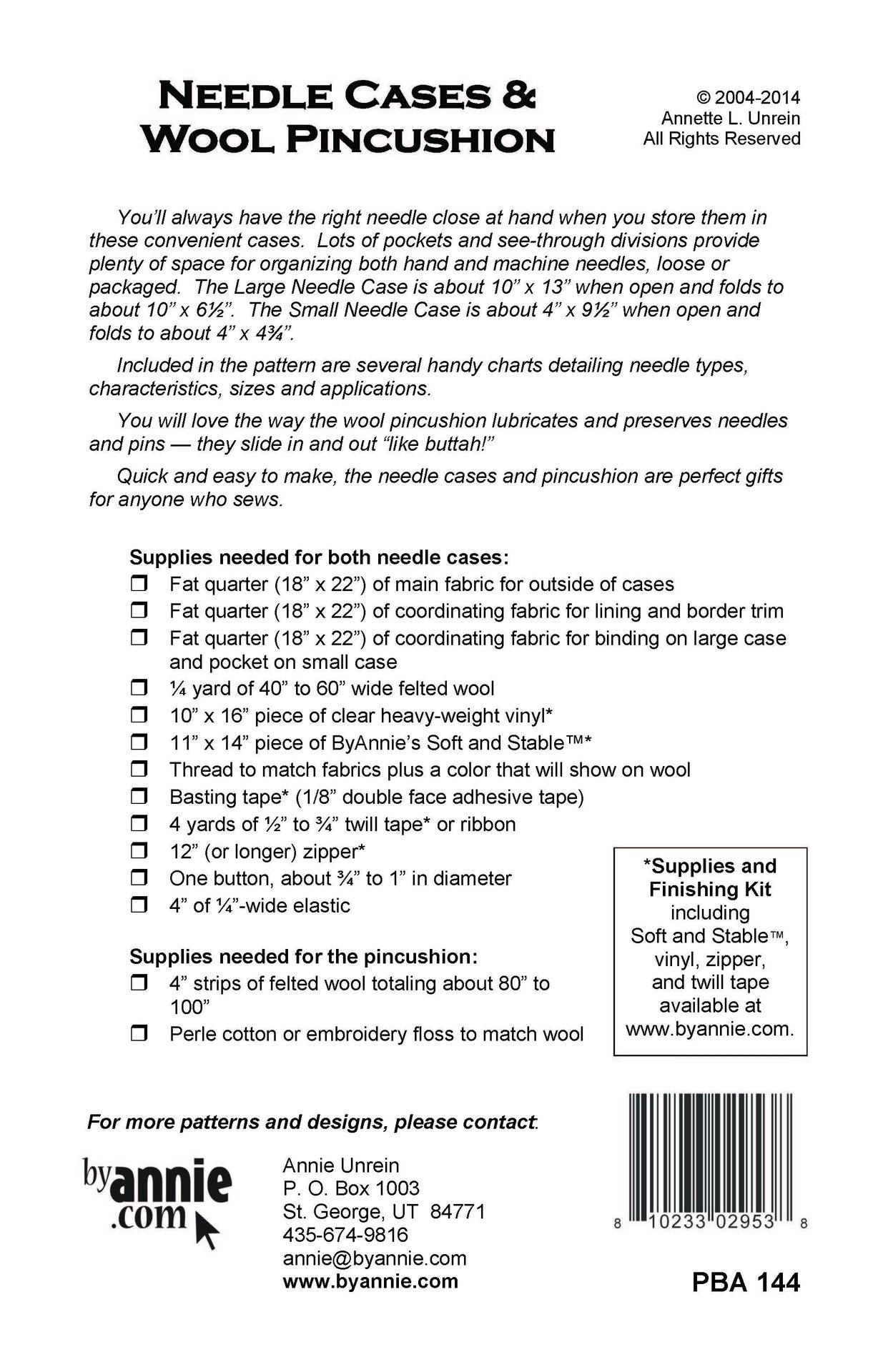 NEEDLE CASES &
WOOL PINCUSHION

© 2004-2014
Annette L. Unrein
All Rights Reserved

You'll always have the right needle close at hand when you store them in these convenient cases. Lots of pockets and see-through divisions provide plenty of space for organizing both hand and machine needles, loose or packaged. The Large Needle Case is about 10" x 13" when open and folds to about 10" x 6½". The Small Needle Case is about 4" x 9½" when open and folds to about 4" x 4¾".

Included in the pattern are several handy charts detailing needle types, characteristics, sizes and applications.

You will love the way the wool pincushion lubricates and preserves needles and pins — they slide in and out "like buttah!"

Quick and easy to make, the needle cases and pincushion are perfect gifts for anyone who sews.

Supplies needed for both needle cases:
❒ Fat quarter (18" x 22") of main fabric for outside of cases
❒ Fat quarter (18" x 22") of coordinating fabric for lining and border trim
❒ Fat quarter (18" x 22") of coordinating fabric for binding on large case and pocket on small case
❒ ¼ yard of 40" to 60" wide felted wool
❒ 10" x 16" piece of clear heavy-weight vinyl*
❒ 11" x 14" piece of ByAnnie's Soft and Stable™*
❒ Thread to match fabrics plus a color that will show on wool
❒ Basting tape* (1/8" double face adhesive tape)
❒ 4 yards of ½" to ¾" twill tape* or ribbon
❒ 12" (or longer) zipper*
❒ One button, about ¾" to 1" in diameter
❒ 4" of ¼"-wide elastic

Supplies needed for the pincushion:
❒ 4" strips of felted wool totaling about 80" to 100"
❒ Perle cotton or embroidery floss to match wool

*Supplies and Finishing Kit including Soft and Stable™, vinyl, zipper, and twill tape available at www.byannie.com.

For more patterns and designs, please contact:

byannie.com

Annie Unrein
P. O. Box 1003
St. George, UT 84771
435-674-9816
annie@byannie.com
www.byannie.com

8 10233 02953 8

PBA 144